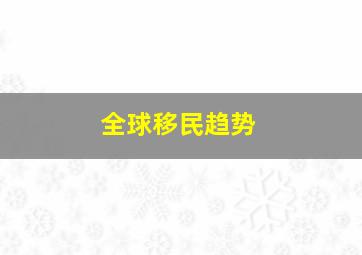 全球移民趋势